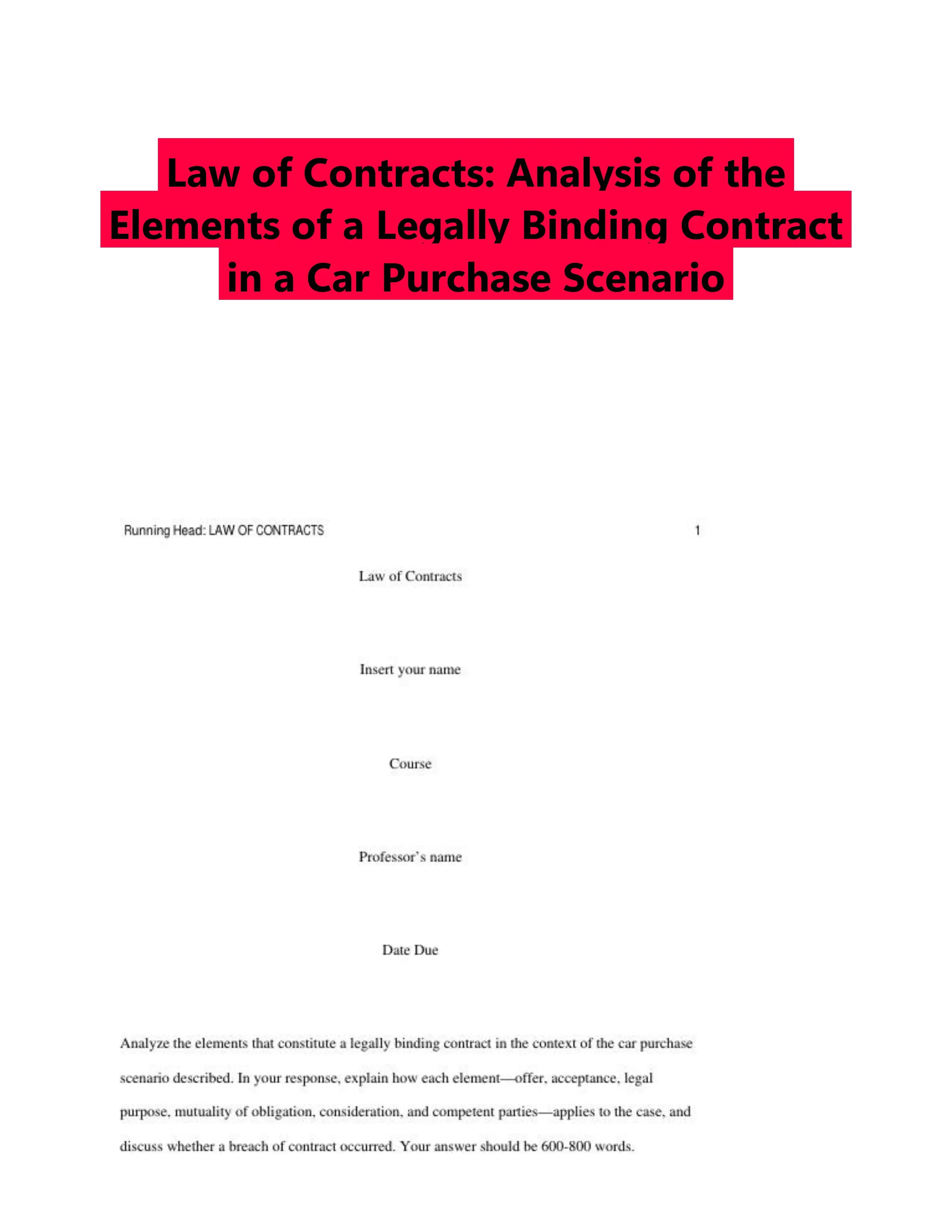 Law of Contracts: Analysis of the Elements of a Legally Binding Contract in a Car Purchase Scenario

Running Head: LAW OF CONTRACTS 1

Law of Contracts

Insert your name

Course

Professor's name

Date Due

Analyze the elements that constitute a legally binding contract in the context of the car purchase scenario described. In your response, explain how each element—offer, acceptance, legal purpose, mutuality of obligation, consideration, and competent parties—applies to the case, and discuss whether a breach of contract occurred. Your answer should be 600-800 words.